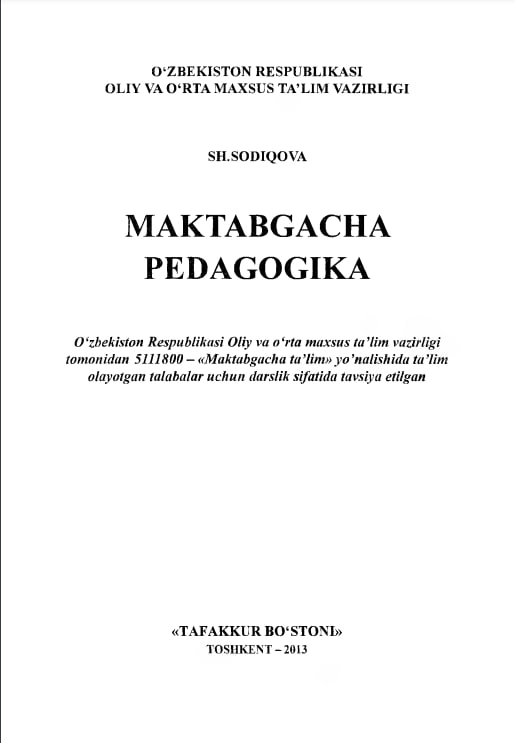 O'ZBEKISTON RESPUBLIKASI
OLIY VA O'RTA MAXSUS TA'LIM VAZIRLIGI

SH.SODIQOVA

MAKTABGACHA
PEDAGOGIKA

O'zbekiston Respublikasi Oliy va o'rta maxsus ta'lim vazirligi tomonidan 5111800 – «Maktabgacha ta'lim» yo'nalishida ta'lim olayotgan talabalar uchun darslik sifatida tavsiya etilgan

«TAFAKKUR BO'STONI»
TOSHKENT – 2013